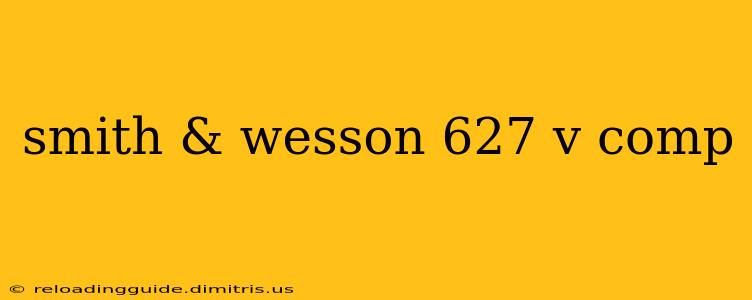 smith & wesson 627 v comp

© reloadingguide.dimitris.us